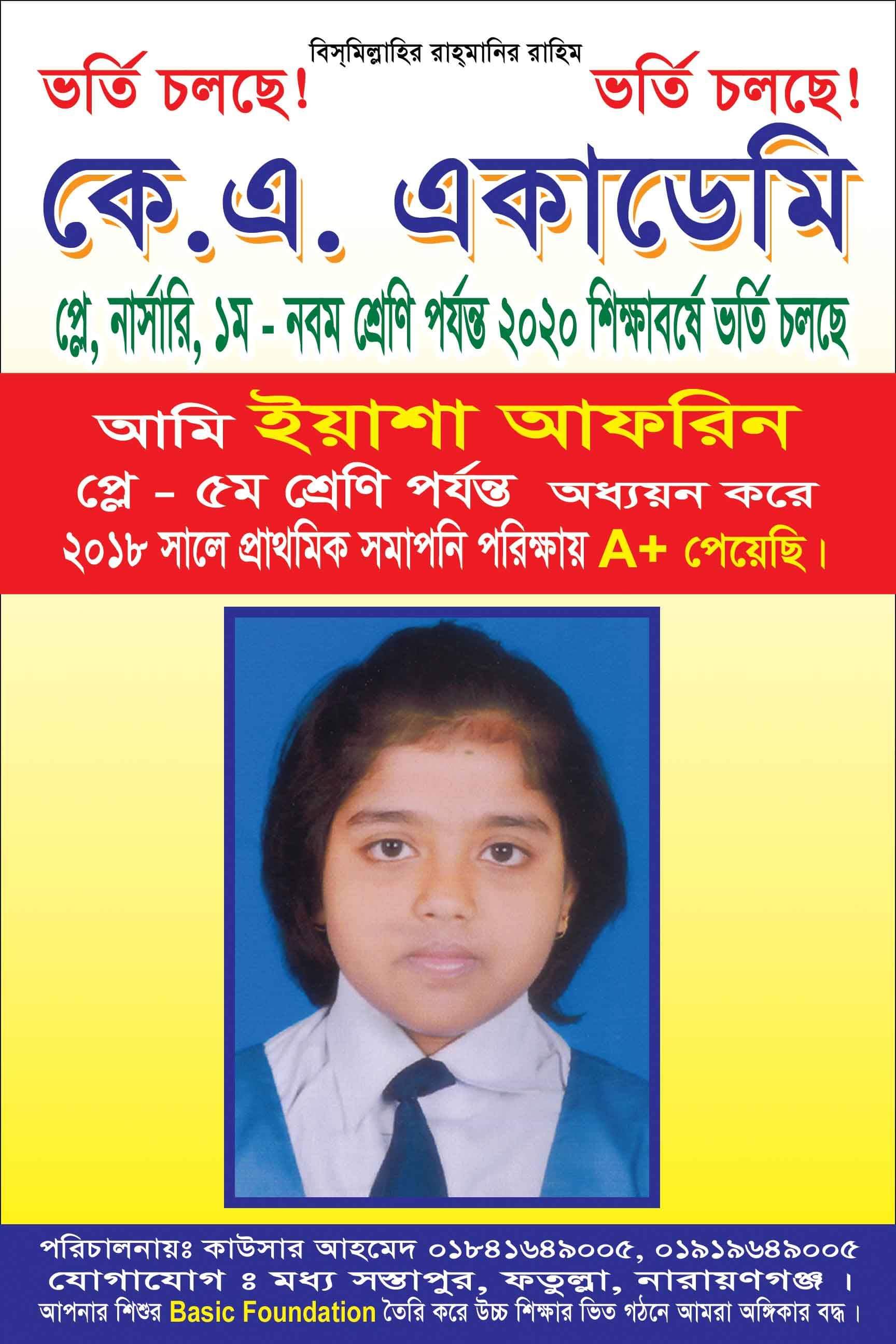 বিস্‌মিল্লাহির রাহ্‌মানির রাহিম

ভর্তি চলছে! ভর্তি চলছে!

কে.এ. একাডেমি

প্লে, নার্সারি, ১ম - নবম শ্রেণি পর্যন্ত ২০২০ শিক্ষাবর্ষে ভর্তি চলছে

আমি ইয়াশা আফরিন
প্লে - ৫ম শ্রেণি পর্যন্ত অধ্যয়ন করে
২০১৮ সালে প্রাথমিক সমাপনি পরিক্ষায় A+ পেয়েছি।

পরিচালনায়ঃ কাউসার আহমেদ ০১৮৪১৬৪৯০০৫, ০১৯১৯৬৪৯০০৫
যোগাযোগ ঃ মধ্য সস্তাপুর, ফতুল্লা, নারায়ণগঞ্জ ।
আপনার শিশুর Basic Foundation তৈরি করে উচ্চ শিক্ষার ভিত গঠনে আমরা অঙ্গিকার বদ্ধ।